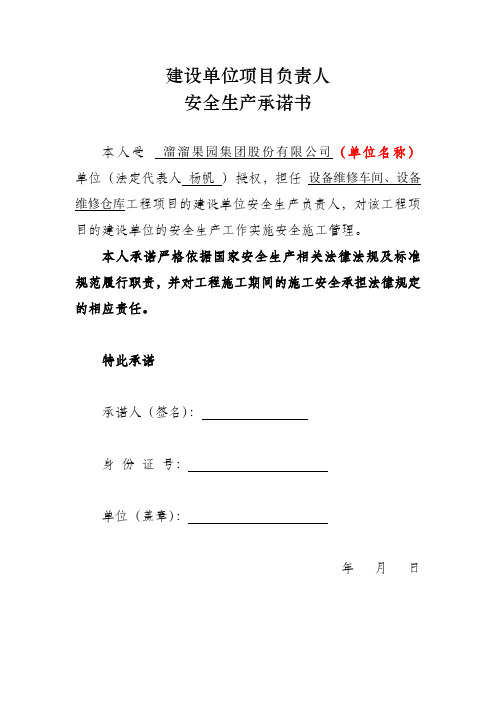 建设单位项目负责人
安全生产承诺书

本人受 溜溜果园集团股份有限公司（单位名称）单位（法定代表人 杨帆 ）授权，担任 设备维修车间、设备维修仓库工程项目的建设单位安全生产负责人，对该工程项目的建设单位的安全生产工作实施安全施工管理。

本人承诺严格依据国家安全生产相关法律法规及标准规范履行职责，并对工程施工期间的施工安全承担法律规定的相应责任。

特此承诺

承诺人（签名）：

身 份 证 号：

单位（盖章）：

年 月 日